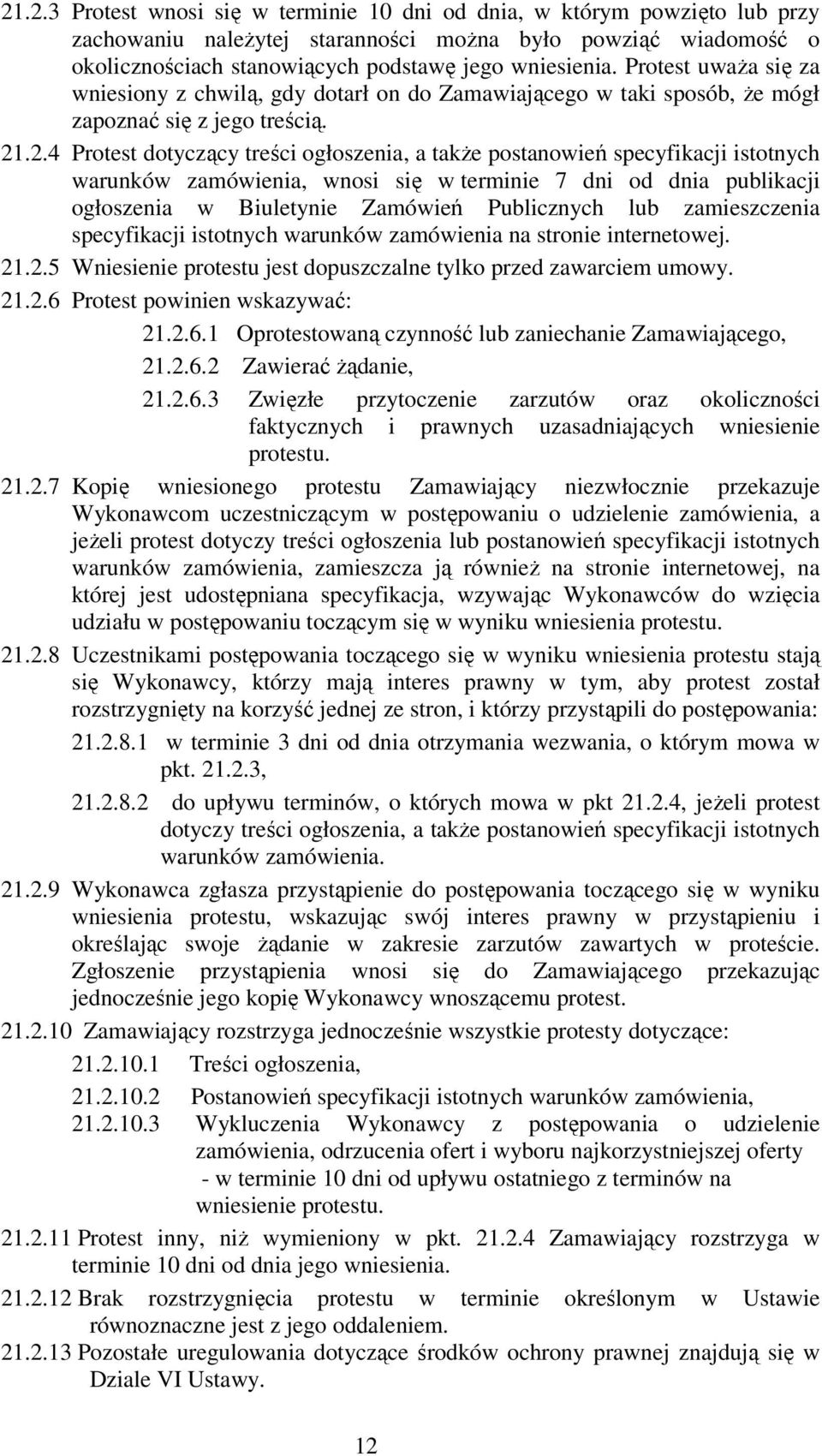 21.2.3 Protest wnosi się w terminie 10 dni od dnia, w którym powzięto lub przy zachowaniu należytej staranności można było powziąć wiadomość o okolicznościach stanowiących podstawę jego wniesienia. Protest uważa się za wniesiony z chwilą, gdy dotarł on do Zamawiającego w taki sposób, że mógł zapoznać się z jego treścią.

21.2.4 Protest dotyczący treści ogłoszenia, a także postanowień specyfikacji istotnych warunków zamówienia, wnosi się w terminie 7 dni od dnia publikacji ogłoszenia w Biuletynie Zamówień Publicznych lub zamieszczenia specyfikacji istotnych warunków zamówienia na stronie internetowej.

21.2.5 Wniesienie protestu jest dopuszczalne tylko przed zawarciem umowy.

21.2.6 Protest powinien wskazywać:

21.2.6.1 Oprotestowaną czynność lub zaniechanie Zamawiającego,

21.2.6.2 Zawierać żądanie,

21.2.6.3 Zwięzłe przytoczenie zarzutów oraz okoliczności faktycznych i prawnych uzasadniających wniesienie protestu.

21.2.7 Kopię wniesionego protestu Zamawiający niezwłocznie przekazuje Wykonawcom uczestniczącym w postępowaniu o udzielenie zamówienia, a jeżeli protest dotyczy treści ogłoszenia lub postanowień specyfikacji istotnych warunków zamówienia, zamieszcza ją również na stronie internetowej, na której jest udostępniana specyfikacja, wzywając Wykonawców do wzięcia udziału w postępowaniu toczącym się w wyniku wniesienia protestu.

21.2.8 Uczestnikami postępowania toczącego się w wyniku wniesienia protestu stają się Wykonawcy, którzy mają interes prawny w tym, aby protest został rozstrzygnięty na korzyść jednej ze stron, i którzy przystąpili do postępowania:

21.2.8.1 w terminie 3 dni od dnia otrzymania wezwania, o którym mowa w pkt. 21.2.3,

21.2.8.2 do upływu terminów, o których mowa w pkt 21.2.4, jeżeli protest dotyczy treści ogłoszenia, a także postanowień specyfikacji istotnych warunków zamówienia.

21.2.9 Wykonawca zgłasza przystąpienie do postępowania toczącego się w wyniku wniesienia protestu, wskazując swój interes prawny w przystąpieniu i określając swoje żądanie w zakresie zarzutów zawartych w proteście. Zgłoszenie przystąpienia wnosi się do Zamawiającego przekazując jednocześnie jego kopię Wykonawcy wnoszącemu protest.

21.2.10 Zamawiający rozstrzyga jednocześnie wszystkie protesty dotyczące:

21.2.10.1 Treści ogłoszenia,

21.2.10.2 Postanowień specyfikacji istotnych warunków zamówienia,

21.2.10.3 Wykluczenia Wykonawcy z postępowania o udzielenie zamówienia, odrzucenia ofert i wyboru najkorzystniejszej oferty
- w terminie 10 dni od upływu ostatniego z terminów na wniesienie protestu.

21.2.11 Protest inny, niż wymieniony w pkt. 21.2.4 Zamawiający rozstrzyga w terminie 10 dni od dnia jego wniesienia.

21.2.12 Brak rozstrzygnięcia protestu w terminie określonym w Ustawie równoznaczne jest z jego oddaleniem.

21.2.13 Pozostałe uregulowania dotyczące środków ochrony prawnej znajdują się w Dziale VI Ustawy.

12